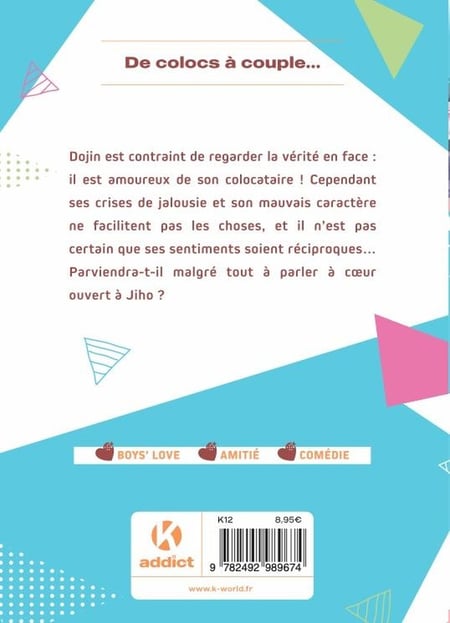 De colocs à couple...

Dojin est contraint de regarder la vérité en face : il est amoureux de son colocataire ! Cependant ses crises de jalousie et son mauvais caractère ne facilitent pas les choses, et il n'est pas certain que ses sentiments soient réciproques... Parviendra-t-il malgré tout à parler à cœur ouvert à Jiho ?

BOYS' LOVE
AMITIÉ
COMÉDIE

K
addict

K12
8,95€
9 782492 989674

www.k-world.fr